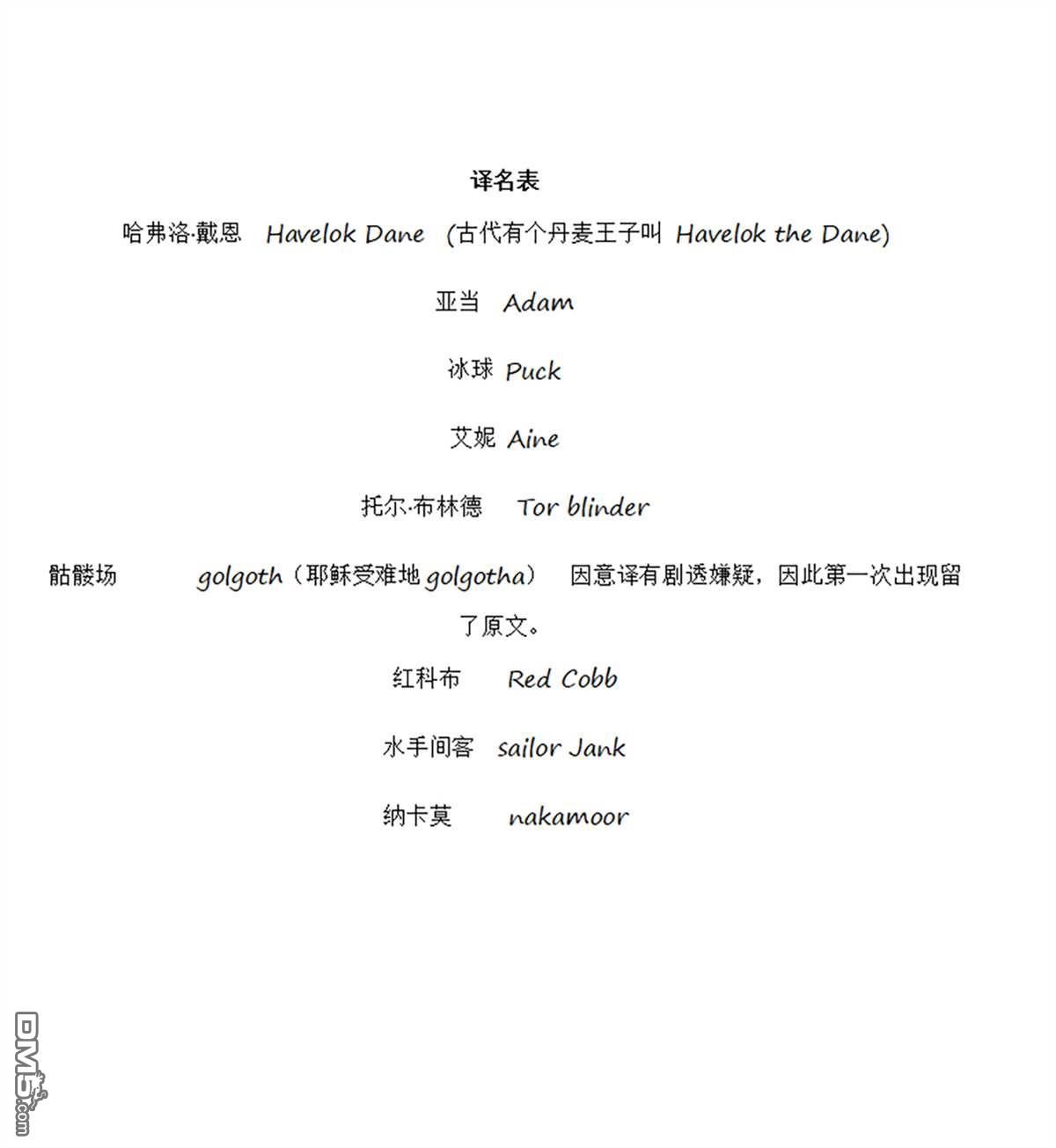 译名表

哈弗洛·戴恩 Havelok Dane (古代有个丹麦王子叫 Havelok the Dane)

亚当 Adam

冰球 Puck

艾妮 Aine

托尔·布林德 Tor blinder

骷髅场 golgoth（耶稣受难地 golgotha） 因意译有剧透嫌疑，因此第一次出现留了原文。

红科布 Red Cobb

水手间客 sailor Jank

纳卡莫 nakamoor

DM5.com